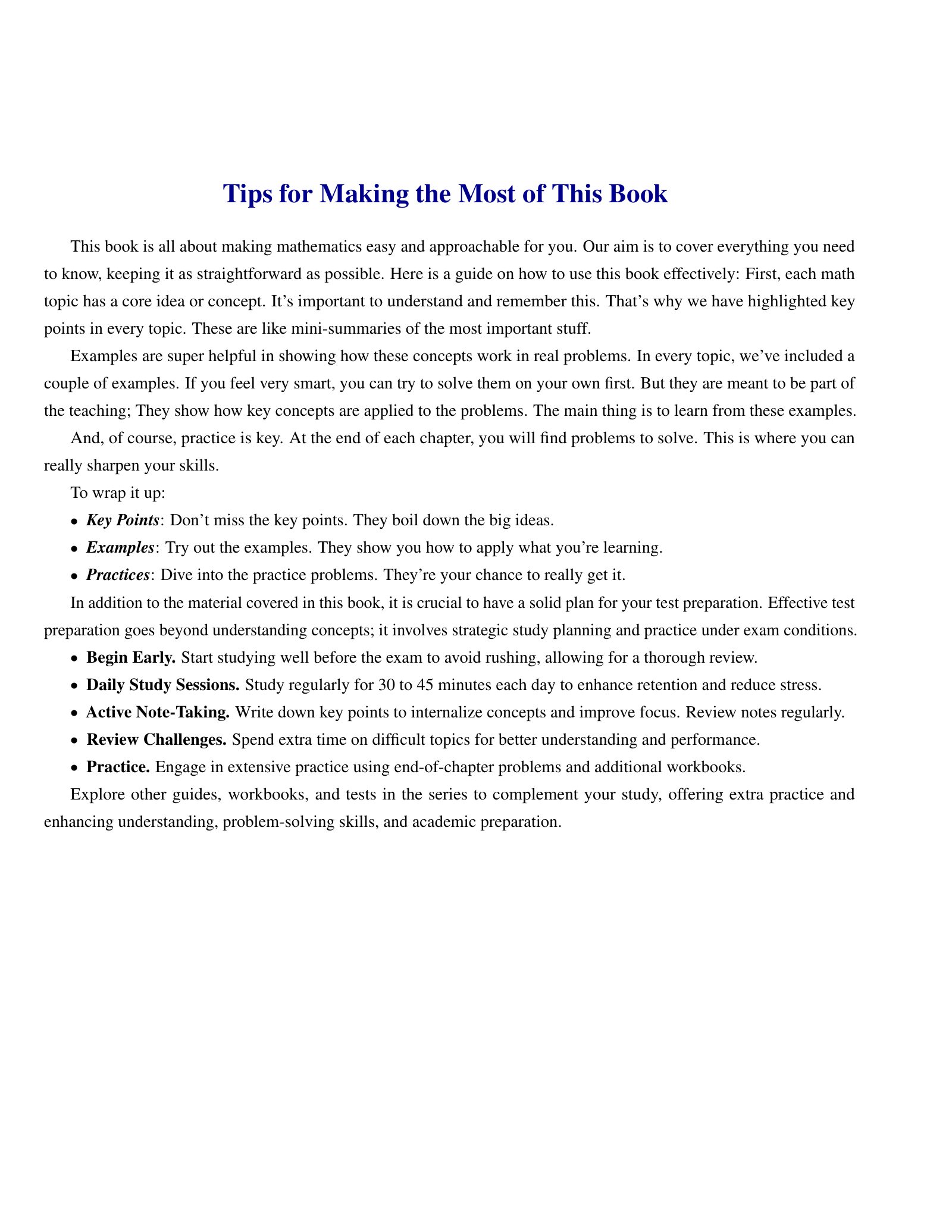 Tips for Making the Most of This Book

This book is all about making mathematics easy and approachable for you. Our aim is to cover everything you need to know, keeping it as straightforward as possible. Here is a guide on how to use this book effectively: First, each math topic has a core idea or concept. It's important to understand and remember this. That's why we have highlighted key points in every topic. These are like mini-summaries of the most important stuff.

Examples are super helpful in showing how these concepts work in real problems. In every topic, we've included a couple of examples. If you feel very smart, you can try to solve them on your own first. But they are meant to be part of the teaching; They show how key concepts are applied to the problems. The main thing is to learn from these examples.

And, of course, practice is key. At the end of each chapter, you will find problems to solve. This is where you can really sharpen your skills.

To wrap it up:

• Key Points: Don't miss the key points. They boil down the big ideas.
• Examples: Try out the examples. They show you how to apply what you're learning.
• Practices: Dive into the practice problems. They're your chance to really get it.

In addition to the material covered in this book, it is crucial to have a solid plan for your test preparation. Effective test preparation goes beyond understanding concepts; it involves strategic study planning and practice under exam conditions.

• Begin Early. Start studying well before the exam to avoid rushing, allowing for a thorough review.
• Daily Study Sessions. Study regularly for 30 to 45 minutes each day to enhance retention and reduce stress.
• Active Note-Taking. Write down key points to internalize concepts and improve focus. Review notes regularly.
• Review Challenges. Spend extra time on difficult topics for better understanding and performance.
• Practice. Engage in extensive practice using end-of-chapter problems and additional workbooks.

Explore other guides, workbooks, and tests in the series to complement your study, offering extra practice and enhancing understanding, problem-solving skills, and academic preparation.